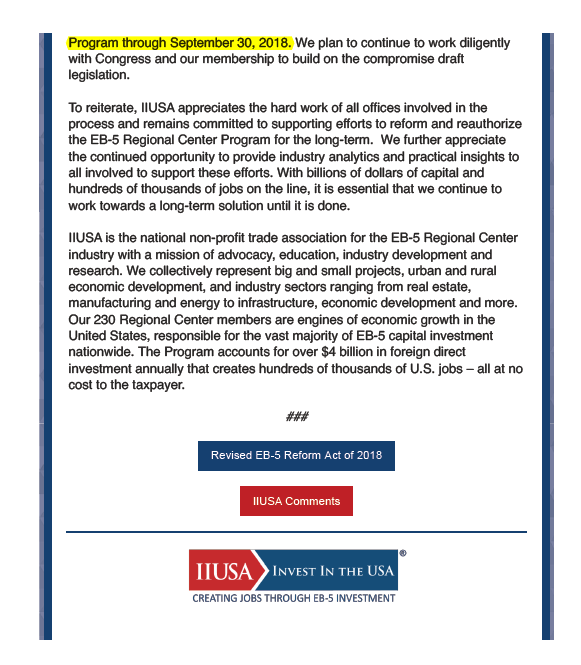 Program through September 30, 2018. We plan to continue to work diligently with Congress and our membership to build on the compromise draft legislation.

To reiterate, IIUSA appreciates the hard work of all offices involved in the process and remains committed to supporting efforts to reform and reauthorize the EB-5 Regional Center Program for the long-term. We further appreciate the continued opportunity to provide industry analytics and practical insights to all involved to support these efforts. With billions of dollars of capital and hundreds of thousands of jobs on the line, it is essential that we continue to work towards a long-term solution until it is done.

IIUSA is the national non-profit trade association for the EB-5 Regional Center industry with a mission of advocacy, education, industry development and research. We collectively represent big and small projects, urban and rural economic development, and industry sectors ranging from real estate, manufacturing and energy to infrastructure, economic development and more. Our 230 Regional Center members are engines of economic growth in the United States, responsible for the vast majority of EB-5 capital investment nationwide. The Program accounts for over $4 billion in foreign direct investment annually that creates hundreds of thousands of U.S. jobs – all at no cost to the taxpayer.

###

Revised EB-5 Reform Act of 2018

IIUSA Comments

IIUSA INVEST IN THE USA ®
CREATING JOBS THROUGH EB-5 INVESTMENT